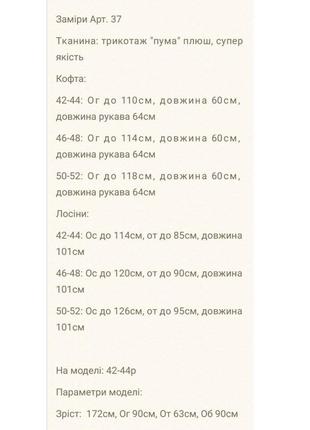 Заміри Арт. 37

Тканина: трикотаж "пума" плюш, супер якість

Кофта:

42-44: Ог до 110см, довжина 60см, довжина рукава 64см

46-48: Ог до 114см, довжина 60см, довжина рукава 64см

50-52: Ог до 118см, довжина 60см, довжина рукава 64см

Лосіни:

42-44: Ос до 114см, от до 85см, довжина 101см

46-48: Ос до 120см, от до 90см, довжина 101см

50-52: Ос до 126см, от до 95см, довжина 101см

На моделі: 42-44р

Параметри моделі:

Зріст: 172см, Ог 90см, От 63см, Об 90см